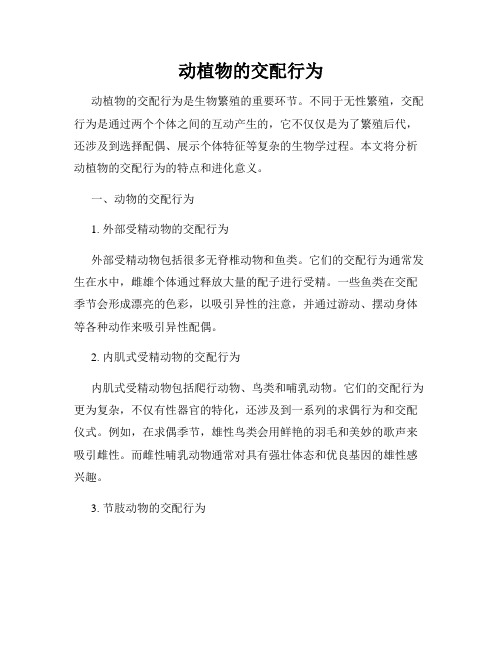 动植物的交配行为

动植物的交配行为是生物繁殖的重要环节。不同于无性繁殖，交配行为是通过两个个体之间的互动产生的，它不仅仅是为了繁殖后代，还涉及到选择配偶、展示个体特征等复杂的生物学过程。本文将分析动植物的交配行为的特点和进化意义。

一、动物的交配行为

1. 外部受精动物的交配行为

外部受精动物包括很多无脊椎动物和鱼类。它们的交配行为通常发生在水中，雌雄个体通过释放大量的配子进行受精。一些鱼类在交配季节会形成漂亮的色彩，以吸引异性的注意，并通过游动、摆动身体等各种动作来吸引异性配偶。

2. 内肌式受精动物的交配行为

内肌式受精动物包括爬行动物、鸟类和哺乳动物。它们的交配行为更为复杂，不仅有性器官的特化，还涉及到一系列的求偶行为和交配仪式。例如，在求偶季节，雄性鸟类会用鲜艳的羽毛和美妙的歌声来吸引雌性。而雌性哺乳动物通常对具有强壮体态和优良基因的雄性感兴趣。

3. 节肢动物的交配行为